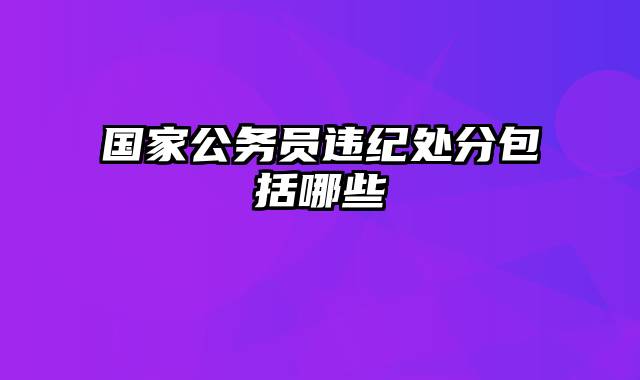 国家公务员违纪处分包括哪些